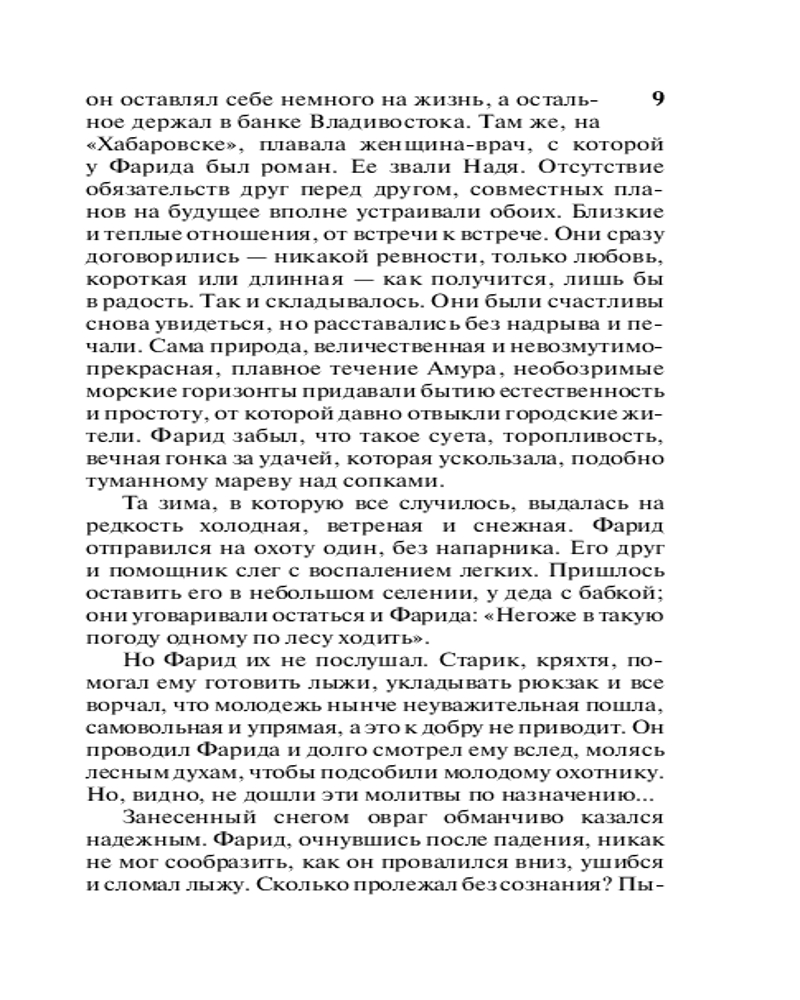 9

он оставлял себе немного на жизнь, а остальное держал в банке Владивостока. Там же, на «Хабаровске», плавала женщина-врач, с которой у Фарида был роман. Ее звали Надя. Отсутствие обязательств друг перед другом, совместных планов на будущее вполне устраивали обоих. Близкие и теплые отношения, от встречи к встрече. Они сразу договорились — никакой ревности, только любовь, короткая или длинная — как получится, лишь бы в радость. Так и складывалось. Они были счастливы снова увидеться, но расставались без надрыва и печали. Сама природа, величественная и невозмутимо-прекрасная, плавное течение Амура, необозримые морские горизонты придавали бытию естественность и простоту, от которой давно отвыкли городские жители. Фарид забыл, что такое суета, торопливость, вечная гонка за удачей, которая ускользала, подобно туманному мареву над сопками.

Та зима, в которую все случилось, выдалась на редкость холодная, ветреная и снежная. Фарид отправился на охоту один, без напарника. Его друг и помощник слег с воспалением легких. Пришлось оставить его в небольшом селении, у деда с бабкой; они уговаривали остаться и Фарида: «Негоже в такую погоду одному по лесу ходить».

Но Фарид их не послушал. Старик, кряхтя, помогал ему готовить лыжи, укладывать рюкзак и все ворчал, что молодежь нынче неуважительная пошла, самовольная и упрямая, а это к добру не приводит. Он проводил Фарида и долго смотрел ему вслед, молясь лесным духам, чтобы подсобили молодому охотнику. Но, видно, не дошли эти молитвы по назначению...

Занесенный снегом овраг обманчиво казался надежным. Фарид, очнувшись после падения, никак не мог сообразить, как он провалился вниз, ушибся и сломал лыжу. Сколько пролежал без сознания? Пы-